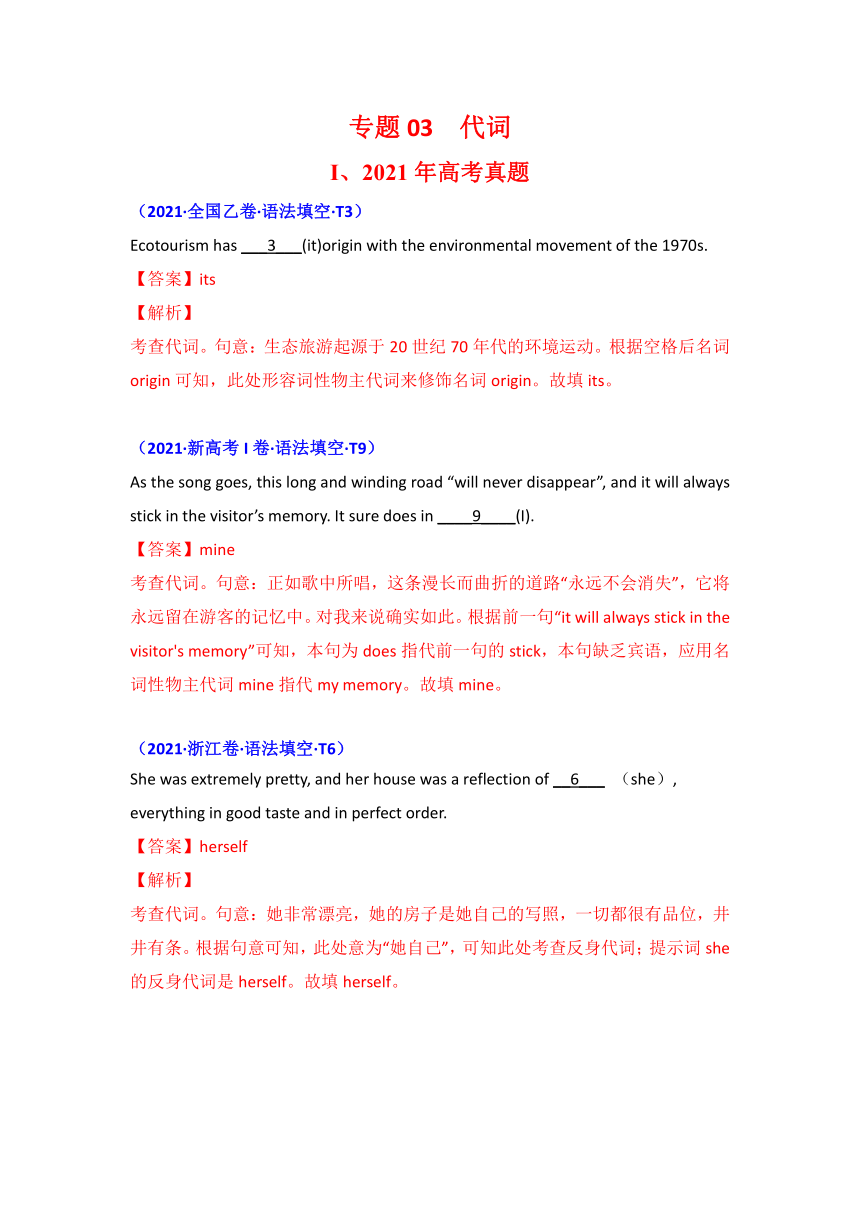 专题 03　代词

I、2021 年高考真题

（2021·全国乙卷·语法填空·T3）

Ecotourism has ___3___(it)origin with the environmental movement of the 1970s.

【答案】its

【解析】

考查代词。句意：生态旅游起源于 20 世纪 70 年代的环境运动。根据空格后名词 origin 可知，此处形容词性物主代词来修饰名词 origin。故填 its。

（2021·新高考 I 卷·语法填空·T9）

As the song goes, this long and winding road “will never disappear”, and it will always stick in the visitor’s memory. It sure does in ____9____(I).

【答案】mine

考查代词。句意：正如歌中所唱，这条漫长而曲折的道路“永远不会消失”，它将永远留在游客的记忆中。对我来说确实如此。根据前一句“it will always stick in the visitor's memory”可知，本句为 does 指代前一句的 stick，本句缺乏宾语，应用名词性物主代词 mine 指代 my memory。故填 mine。

（2021·浙江卷·语法填空·T6）

She was extremely pretty, and her house was a reflection of __6___ （she）, everything in good taste and in perfect order.

【答案】herself

【解析】

考查代词。句意：她非常漂亮，她的房子是她自己的写照，一切都很有品位，井井有条。根据句意可知，此处意为“她自己”，可知此处考查反身代词；提示词 she 的反身代词是 herself。故填 herself。